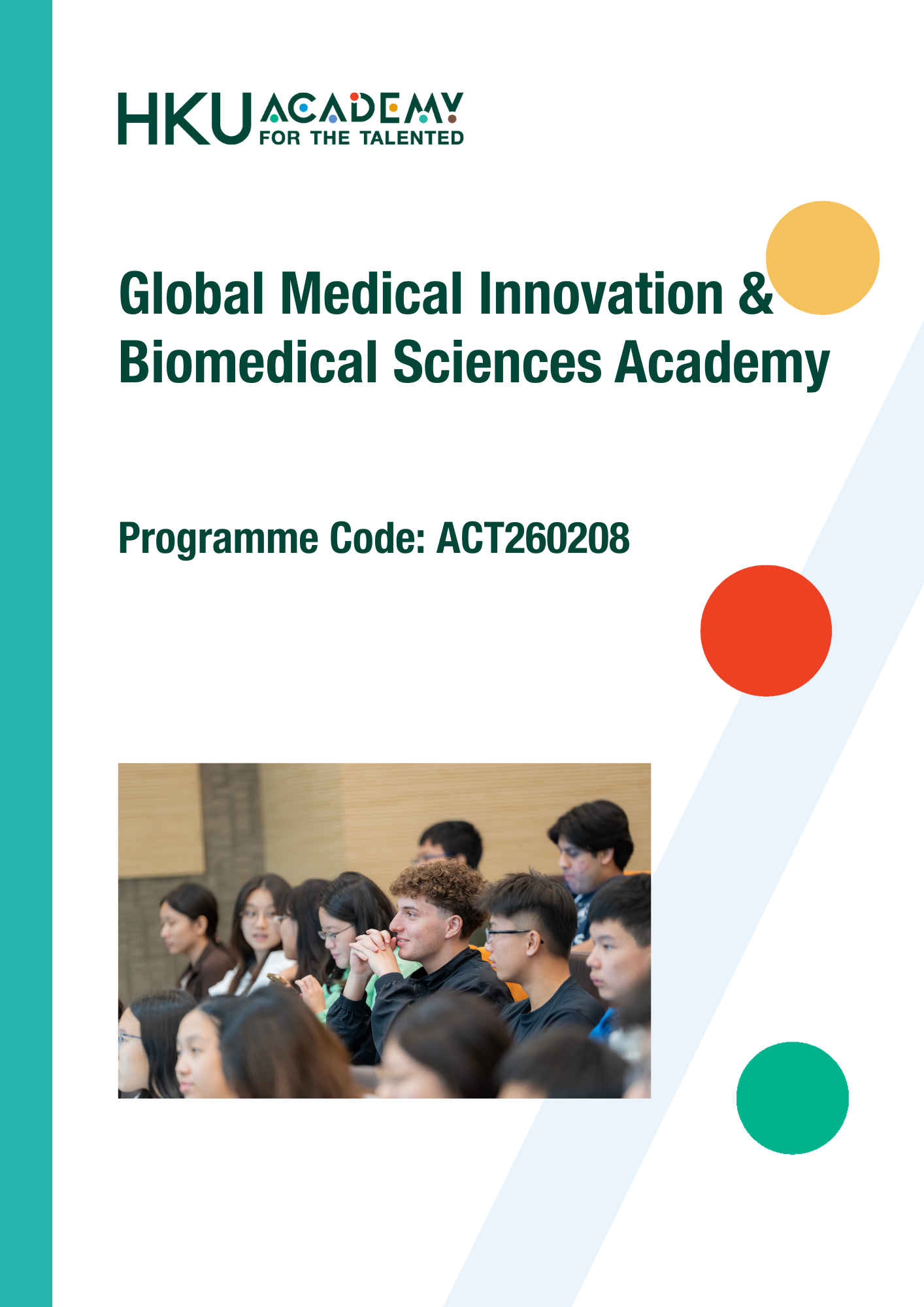 HKU ACADEMY FOR THE TALENTED

Global Medical Innovation & Biomedical Sciences Academy

Programme Code: ACT260208